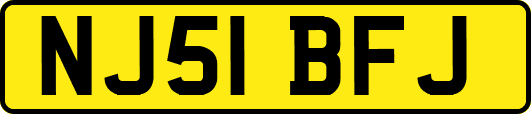 NJ51 BFJ